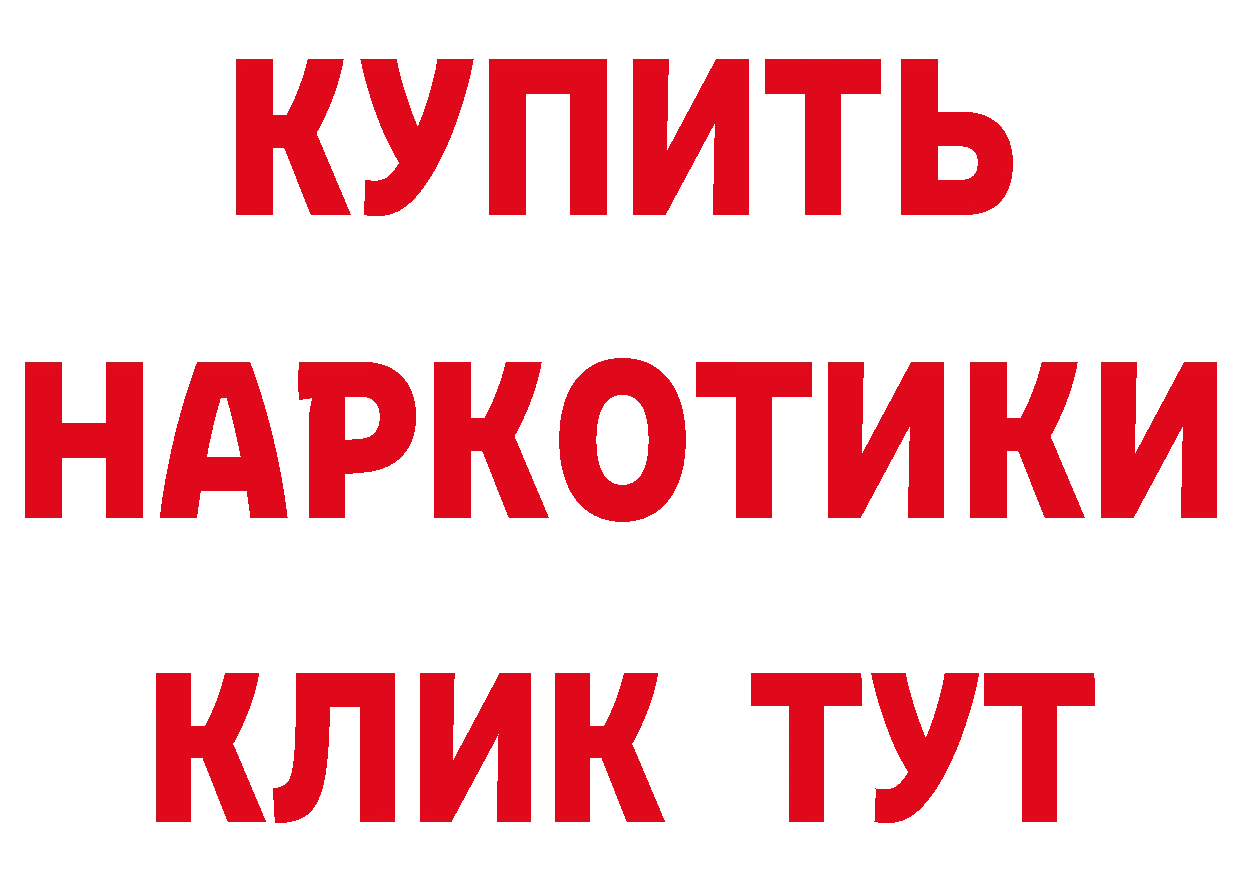 КУПИТЬ
НАРКОТИКИ
КЛИК ТУТ